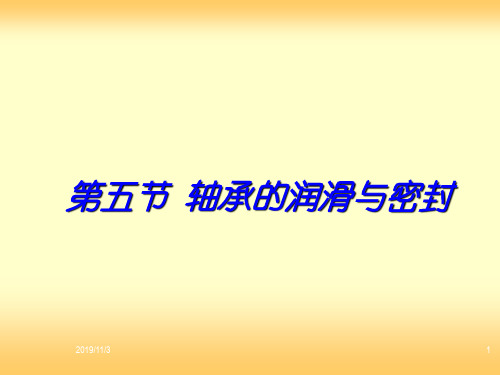 第五节 轴承的润滑与密封

2019/11/3

1